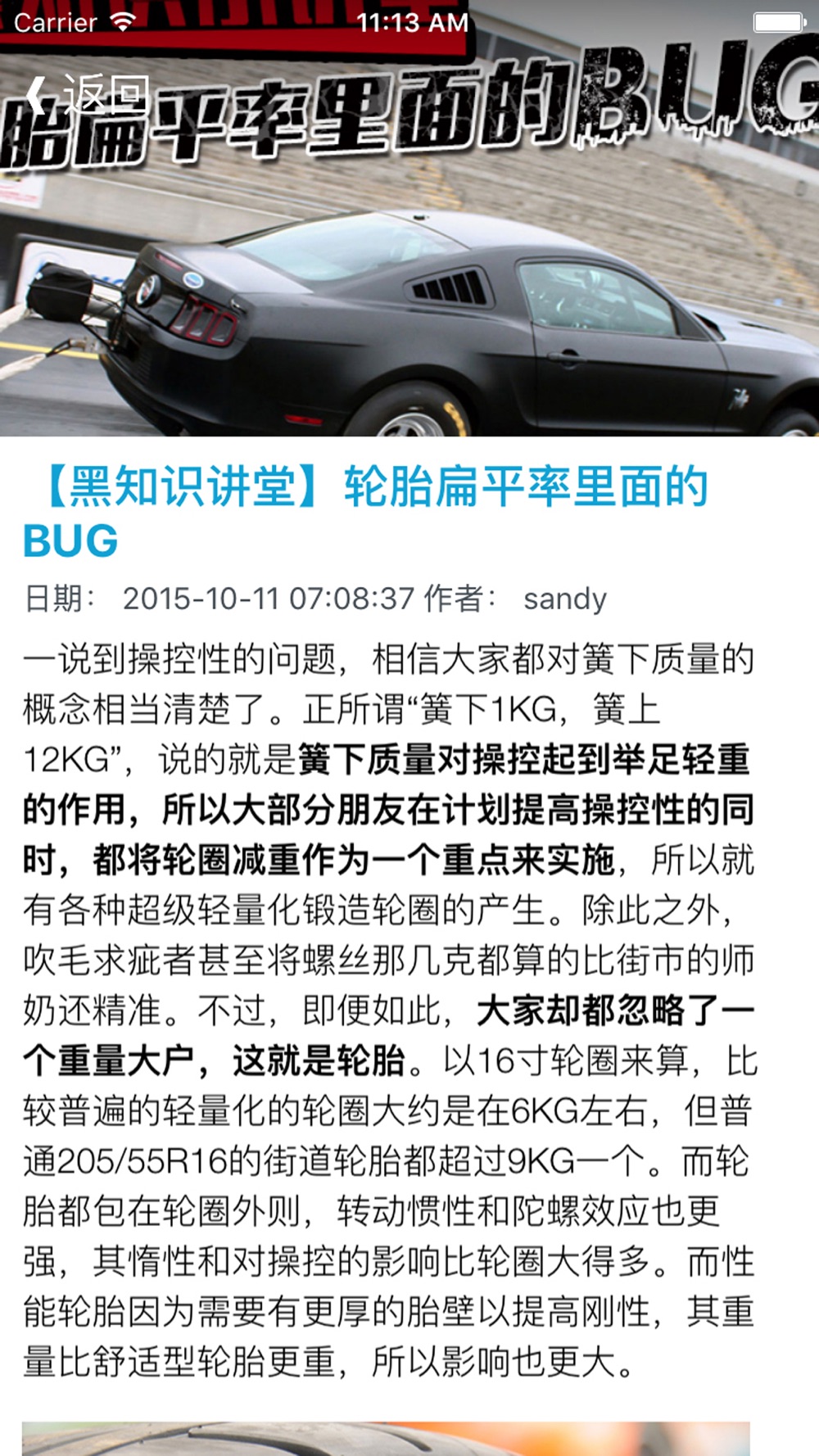 Carrier 11:13 AM

返回

胎扁平率里面的BUG

【黑知识讲堂】轮胎扁平率里面的BUG

日期： 2015-10-11 07:08:37 作者： sandy

一说到操控性的问题，相信大家都对簧下质量的概念相当清楚了。正所谓“簧下1KG，簧上12KG”，说的就是簧下质量对操控起到举足轻重的作用，所以大部分朋友在计划提高操控性的同时，都将轮圈减重作为一个重点来实施，所以就有各种超级轻量化锻造轮圈的产生。除此之外，吹毛求疵者甚至将螺丝那几克都算的比街市的师奶还精准。不过，即便如此，大家却都忽略了一个重量大户，这就是轮胎。以16寸轮圈来算，比较普遍的轻量化的轮圈大约是在6KG左右，但普通205/55R16的街道轮胎都超过9KG一个。而轮胎都包在轮圈外则，转动惯性和陀螺效应也更强，其惰性和对操控的影响比轮圈大得多。而性能轮胎因为需要有更厚的胎壁以提高刚性，其重量比舒适型轮胎更重，所以影响也更大。